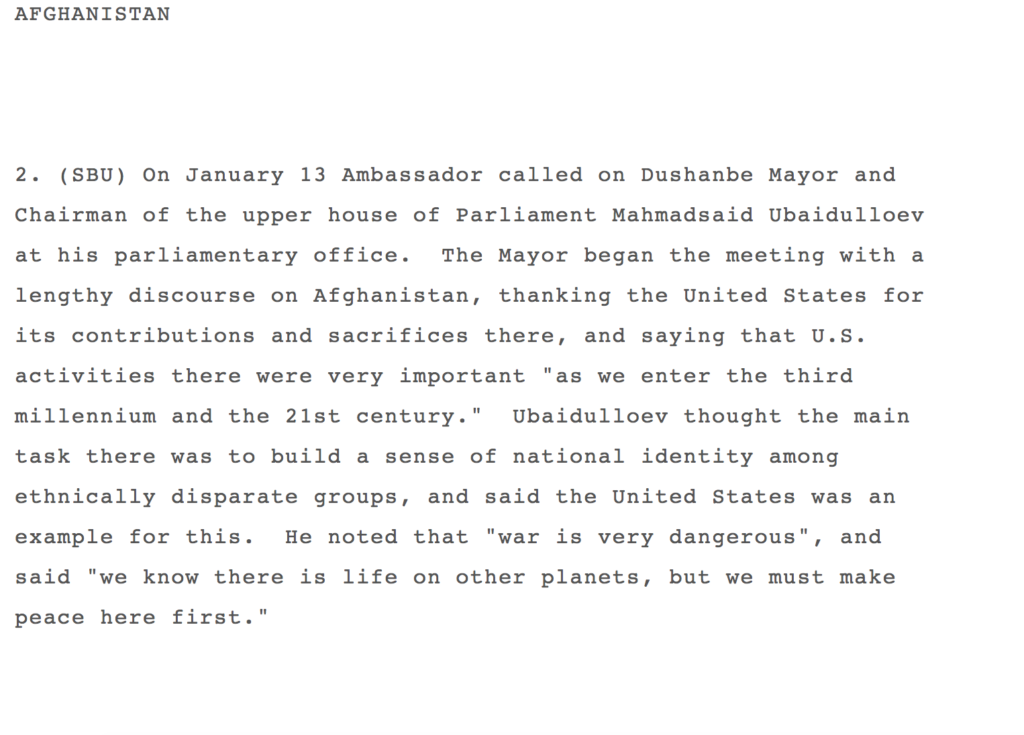 AFGHANISTAN

2. (SBU) On January 13 Ambassador called on Dushanbe Mayor and Chairman of the upper house of Parliament Mahmadsaid Ubaidulloev at his parliamentary office. The Mayor began the meeting with a lengthy discourse on Afghanistan, thanking the United States for its contributions and sacrifices there, and saying that U.S. activities there were very important "as we enter the third millennium and the 21st century." Ubaidulloev thought the main task there was to build a sense of national identity among ethnically disparate groups, and said the United States was an example for this. He noted that "war is very dangerous", and said "we know there is life on other planets, but we must make peace here first."